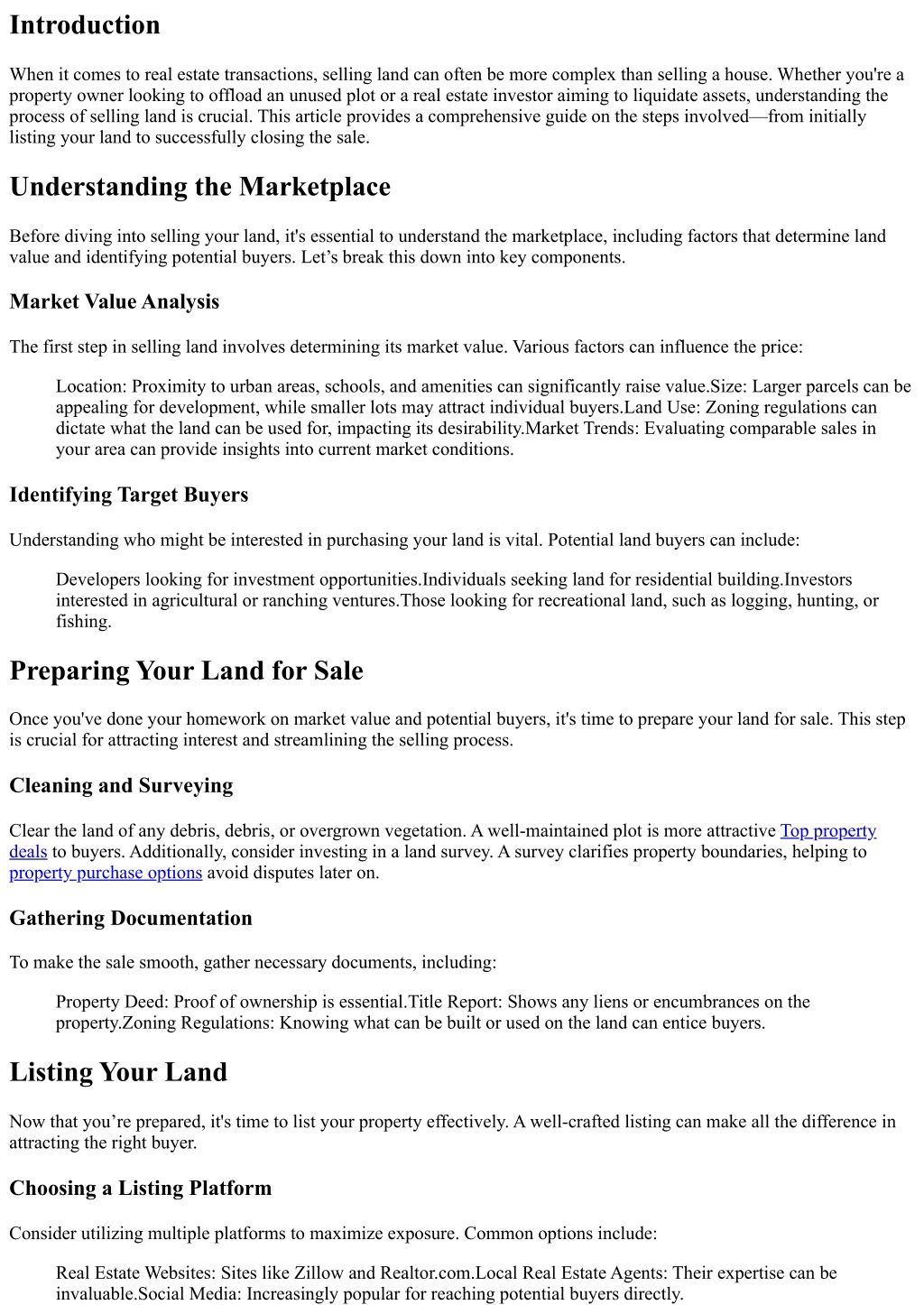 Introduction

When it comes to real estate transactions, selling land can often be more complex than selling a house. Whether you're a property owner looking to offload an unused plot or a real estate investor aiming to liquidate assets, understanding the process of selling land is crucial. This article provides a comprehensive guide on the steps involved—from initially listing your land to successfully closing the sale.

Understanding the Marketplace

Before diving into selling your land, it's essential to understand the marketplace, including factors that determine land value and identifying potential buyers. Let’s break this down into key components.

Market Value Analysis

The first step in selling land involves determining its market value. Various factors can influence the price:

Location: Proximity to urban areas, schools, and amenities can significantly raise value.Size: Larger parcels can be appealing for development, while smaller lots may attract individual buyers.Land Use: Zoning regulations can dictate what the land can be used for, impacting its desirability.Market Trends: Evaluating comparable sales in your area can provide insights into current market conditions.

Identifying Target Buyers

Understanding who might be interested in purchasing your land is vital. Potential land buyers can include:

Developers looking for investment opportunities.Individuals seeking land for residential building.Investors interested in agricultural or ranching ventures.Those looking for recreational land, such as logging, hunting, or fishing.

Preparing Your Land for Sale

Once you've done your homework on market value and potential buyers, it's time to prepare your land for sale. This step is crucial for attracting interest and streamlining the selling process.

Cleaning and Surveying

Clear the land of any debris, debris, or overgrown vegetation. A well-maintained plot is more attractive Top property deals to buyers. Additionally, consider investing in a land survey. A survey clarifies property boundaries, helping to property purchase options avoid disputes later on.

Gathering Documentation

To make the sale smooth, gather necessary documents, including:

Property Deed: Proof of ownership is essential.Title Report: Shows any liens or encumbrances on the property.Zoning Regulations: Knowing what can be built or used on the land can entice buyers.

Listing Your Land

Now that you’re prepared, it's time to list your property effectively. A well-crafted listing can make all the difference in attracting the right buyer.

Choosing a Listing Platform

Consider utilizing multiple platforms to maximize exposure. Common options include:

Real Estate Websites: Sites like Zillow and Realtor.com.Local Real Estate Agents: Their expertise can be invaluable.Social Media: Increasingly popular for reaching potential buyers directly.